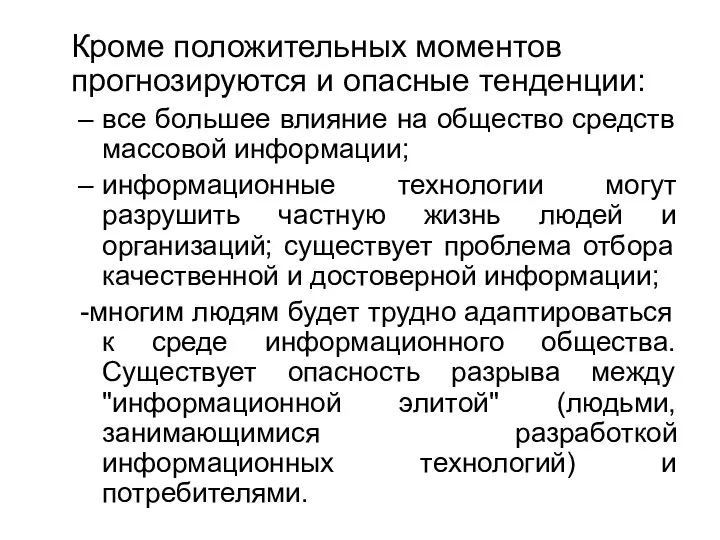 Кроме положительных моментов прогнозируются и опасные тенденции:

– все большее влияние на общество средств массовой информации;

– информационные технологии могут разрушить частную жизнь людей и организаций; существует проблема отбора качественной и достоверной информации;

-многим людям будет трудно адаптироваться к среде информационного общества. Существует опасность разрыва между "информационной элитой" (людьми, занимающимися разработкой информационных технологий) и потребителями.